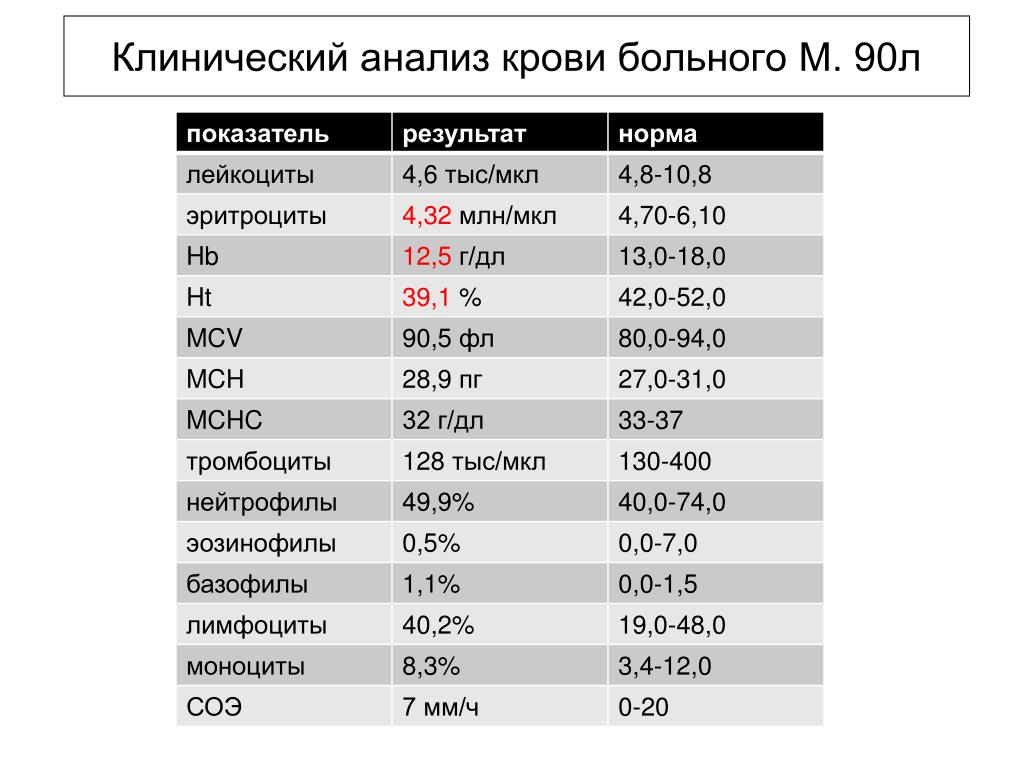 Клинический анализ крови больного М. 90л

| показатель | результат | норма |
|---|---|---|
| лейкоциты | 4,6 тыс/мкл | 4,8-10,8 |
| эритроциты | 4,32 млн/мкл | 4,70-6,10 |
| Hb | 12,5 г/дл | 13,0-18,0 |
| Ht | 39,1 % | 42,0-52,0 |
| MCV | 90,5 фл | 80,0-94,0 |
| MCH | 28,9 пг | 27,0-31,0 |
| MCHC | 32 г/дл | 33-37 |
| тромбоциты | 128 тыс/мкл | 130-400 |
| нейтрофилы | 49,9% | 40,0-74,0 |
| эозинофилы | 0,5% | 0,0-7,0 |
| базофилы | 1,1% | 0,0-1,5 |
| лимфоциты | 40,2% | 19,0-48,0 |
| моноциты | 8,3% | 3,4-12,0 |
| СОЭ | 7 мм/ч | 0-20 |